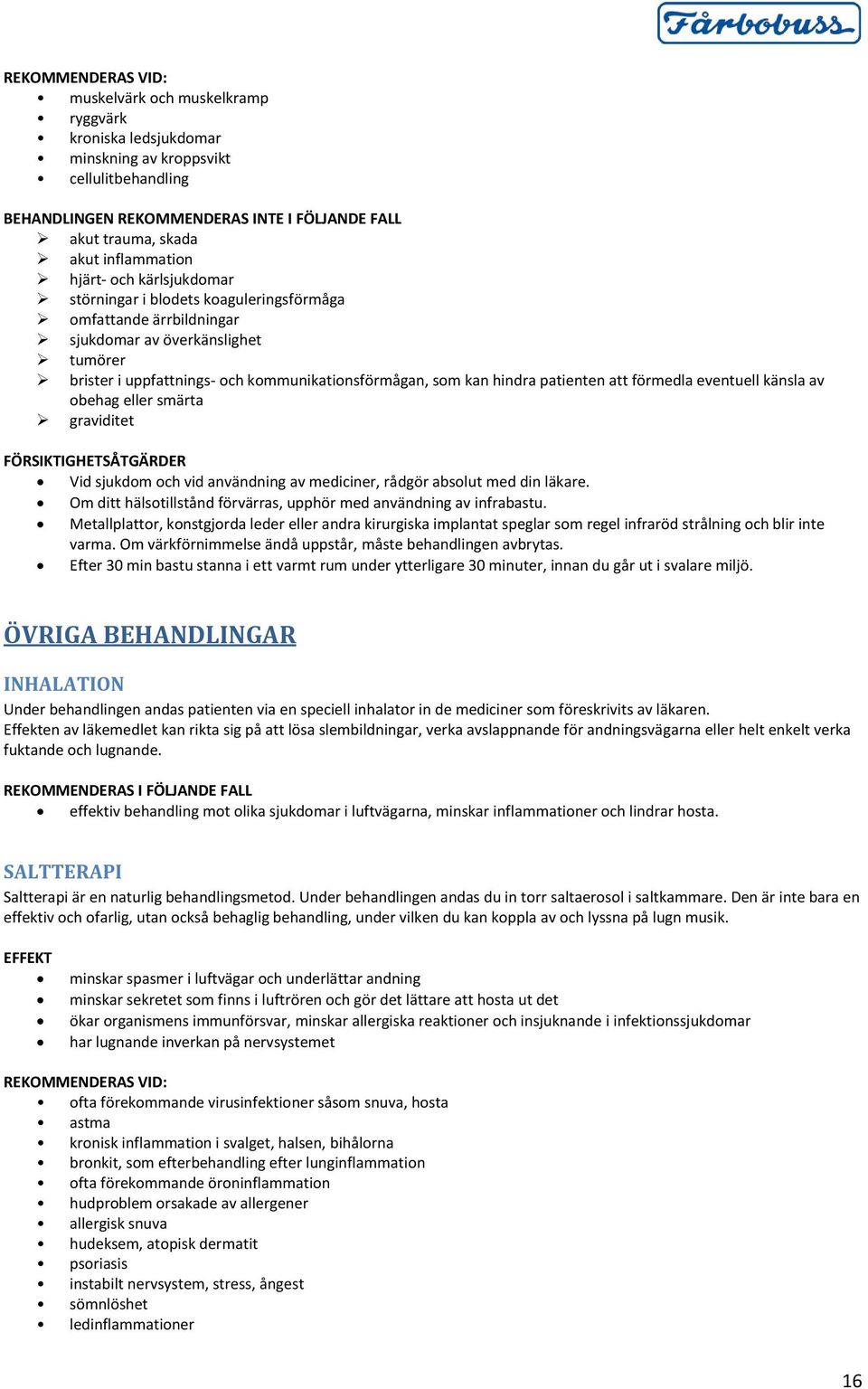 Fårbobuss

REKOMMENDERAS VID:
- muskelvärk och muskelkramp
- ryggvärk
- kroniska ledsjukdomar
- minskning av kroppsvikt
- cellulitbehandling

BEHANDLINGEN REKOMMENDERAS INTE I FÖLJANDE FALL
- akut trauma, skada
- akut inflammation
- hjärt- och kärlsjukdomar
- störningar i blodets koaguleringsförmåga
- omfattande ärrbildningar
- sjukdomar av överkänslighet
- tumörer
- brister i uppfattnings- och kommunikationsförmågan, som kan hindra patienten att förmedla eventuell känsla av obehag eller smärta
- graviditet

FÖRSIKTIGHETSÅTGÄRDER
- Vid sjukdom och vid användning av mediciner, rådgör absolut med din läkare.
- Om ditt hälsotillstånd förvärras, upphör med användning av infrabastu.
- Metallplattor, konstgjorda leder eller andra kirurgiska implantat speglar som regel infraröd strålning och blir inte varma. Om värkförnimmelse ändå uppstår, måste behandlingen avbrytas.
- Efter 30 min bastu stanna i ett varmt rum under ytterligare 30 minuter, innan du går ut i svalare miljö.

ÖVRIGA BEHANDLINGAR

INHALATION
Under behandlingen andas patienten via en speciell inhalator in de mediciner som föreskrivits av läkaren.
Effekten av läkemedlet kan rikta sig på att lösa slembildningar, verka avslappnande för andningsvägarna eller helt enkelt verka fuktande och lugnande.

REKOMMENDERAS I FÖLJANDE FALL
- effektiv behandling mot olika sjukdomar i luftvägarna, minskar inflammationer och lindrar hosta.

SALTTERAPI
Saltterapi är en naturlig behandlingsmetod. Under behandlingen andas du in torr saltaerosol i saltkammare. Den är inte bara en effektiv och ofarlig, utan också behaglig behandling, under vilken du kan koppla av och lyssna på lugn musik.

EFFEKT
- minskar spasmer i luftvägar och underlättar andning
- minskar sekretet som finns i luftrören och gör det lättare att hosta ut det
- ökar organismens immunförsvar, minskar allergiska reaktioner och insjuknande i infektionssjukdomar
- har lugnande inverkan på nervsystemet

REKOMMENDERAS VID:
- ofta förekommande virusinfektioner såsom snuva, hosta
- astma
- kronisk inflammation i svalget, halsen, bihålorna
- bronkit, som efterbehandling efter lunginflammation
- ofta förekommande öroninflammation
- hudproblem orsakade av allergener
- allergisk snuva
- hudeksem, atopisk dermatit
- psoriasis
- instabilt nervsystem, stress, ångest
- sömnlöshet
- ledinflammationer

16